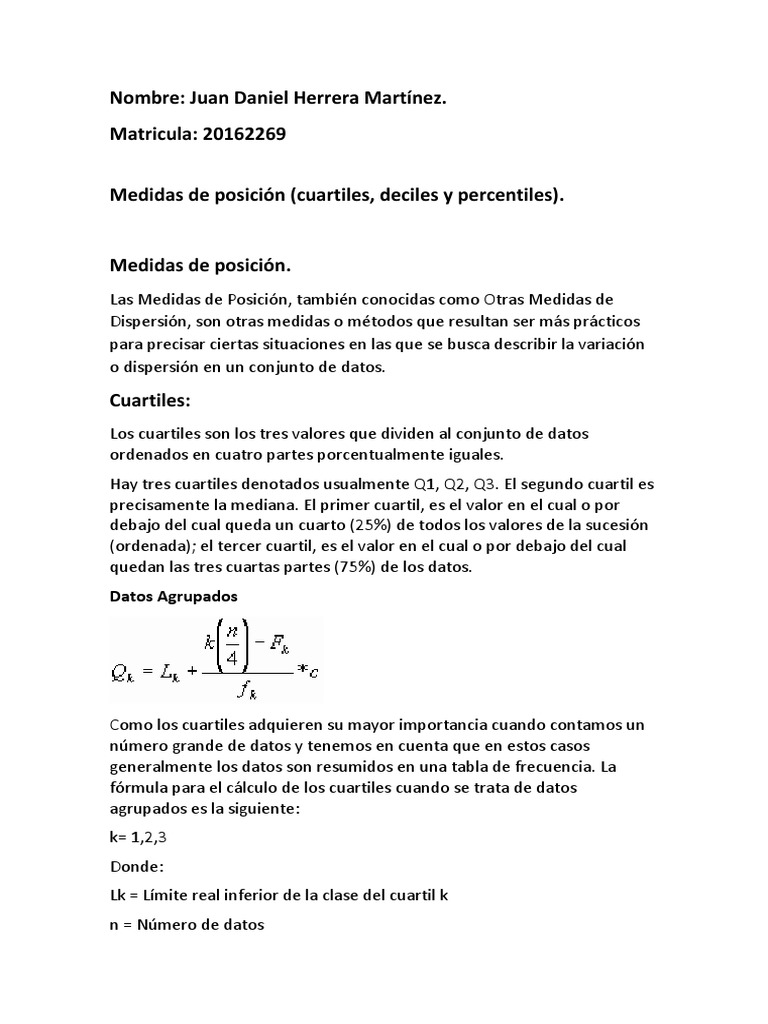 Nombre: Juan Daniel Herrera Martínez.

Matricula: 20162269

Medidas de posición (cuartiles, deciles y percentiles).

Medidas de posición.

Las Medidas de Posición, también conocidas como Otras Medidas de Dispersión, son otras medidas o métodos que resultan ser más prácticos para precisar ciertas situaciones en las que se busca describir la variación o dispersión en un conjunto de datos.

Cuartiles:

Los cuartiles son los tres valores que dividen al conjunto de datos ordenados en cuatro partes porcentualmente iguales.

Hay tres cuartiles denotados usualmente Q1, Q2, Q3. El segundo cuartil es precisamente la mediana. El primer cuartil, es el valor en el cual o por debajo del cual queda un cuarto (25%) de todos los valores de la sucesión (ordenada); el tercer cuartil, es el valor en el cual o por debajo del cual quedan las tres cuartas partes (75%) de los datos.

Datos Agrupados

$Q_k = L_k + \frac{k\left(\frac{n}{4}\right) - F_k}{f_k} * c$

Como los cuartiles adquieren su mayor importancia cuando contamos un número grande de datos y tenemos en cuenta que en estos casos generalmente los datos son resumidos en una tabla de frecuencia. La fórmula para el cálculo de los cuartiles cuando se trata de datos agrupados es la siguiente:

k= 1,2,3

Donde:

Lk = Límite real inferior de la clase del cuartil k

n = Número de datos